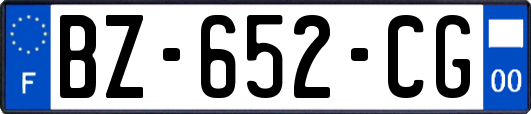 F

BZ-652-CG

00